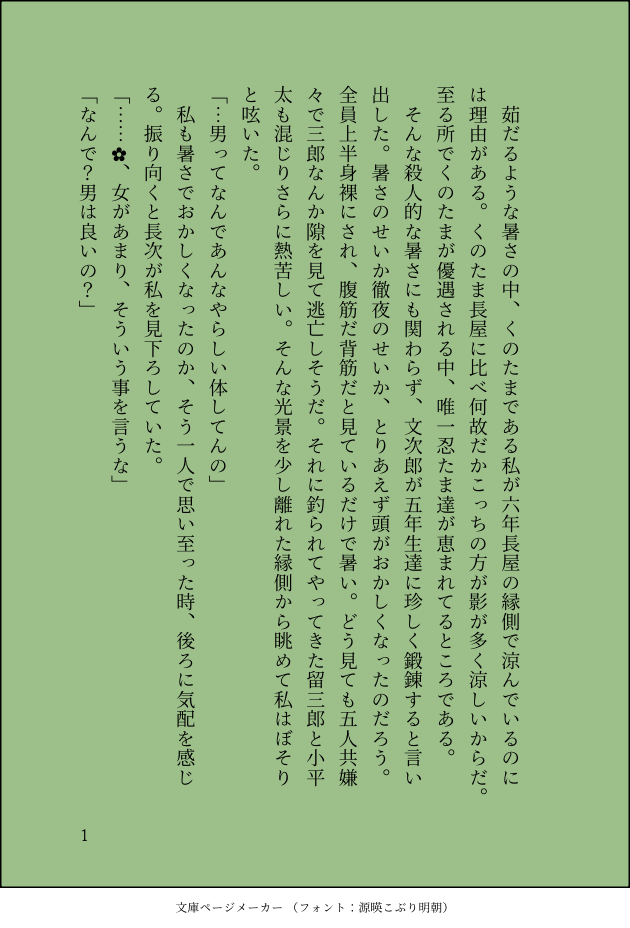 茹だるような暑さの中、くのたまである私が六年長屋の縁側で涼んでいるのには理由がある。くのたま長屋に比べ何故だかこっちの方が影が多く涼しいからだ。至る所でくのたまが優遇される中、唯一忍たま達が恵まれてるところである。

そんな殺人的な暑さにも関わらず、文次郎が五年生達に珍しく鍛錬すると言い出した。暑さのせいか徹夜のせいか、とりあえず頭がおかしくなったのだろう。全員上半身裸にされ、腹筋だ背筋だと見ているだけで暑い。どう見ても五人共嫌々で三郎なんか隙を見て逃亡しそうだ。それに釣られてやってきた留三郎と小平太も混じりさらに熱苦しい。そんな光景を少し離れた縁側から眺めて私はぼそりと呟いた。

「…男ってなんであんなやらしい体してんの」

私も暑さでおかしくなったのか、そう一人で思い至った時、後ろに気配を感じる。振り向くと長次が私を見下ろしていた。

「……✿、女があまり、そういう事を言うな」

「なんで？男は良いの？」

1

文庫ページメーカー（フォント：源暎こぶり明朝）